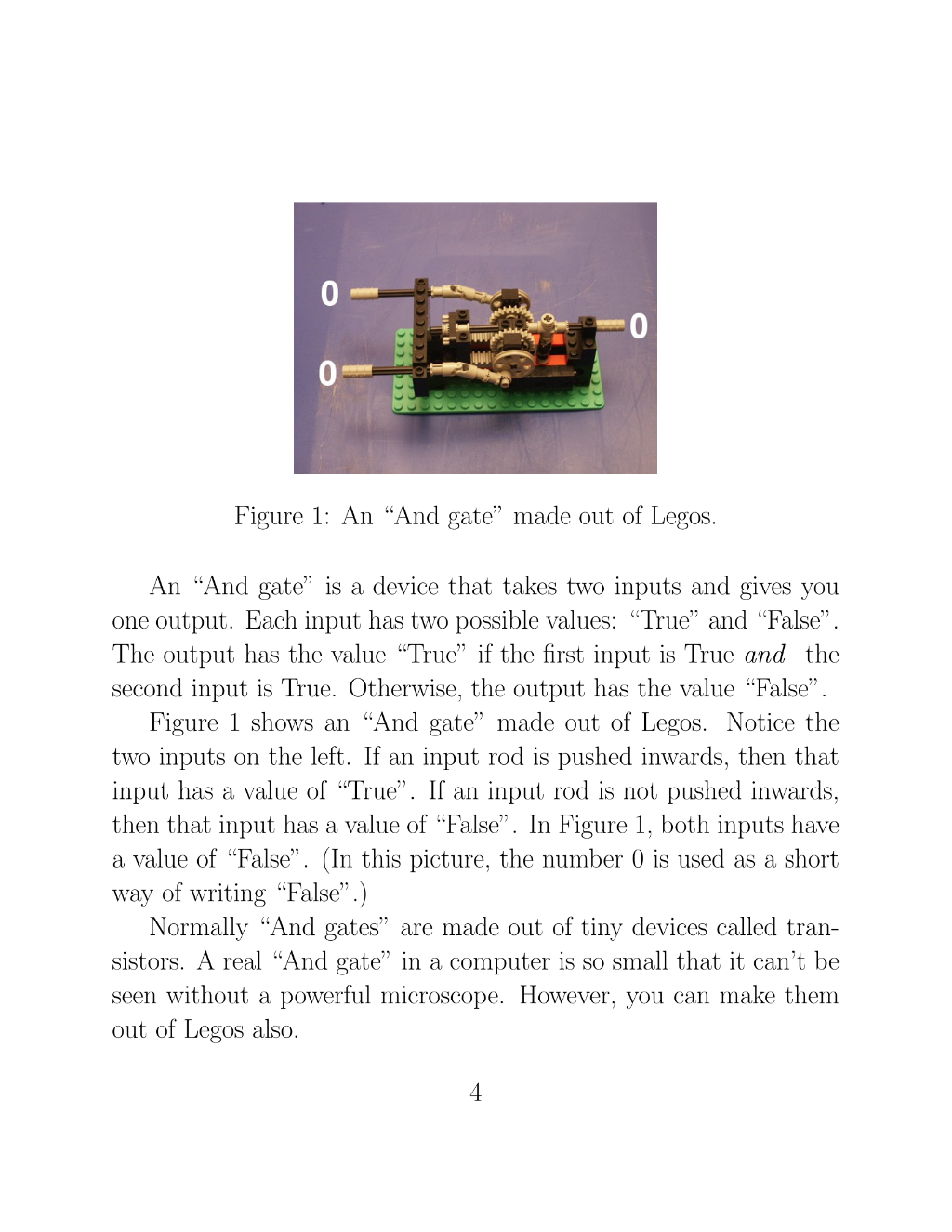 0
0
0

Figure 1: An "And gate" made out of Legos.

An "And gate" is a device that takes two inputs and gives you one output. Each input has two possible values: "True" and "False". The output has the value "True" if the first input is True and the second input is True. Otherwise, the output has the value "False".

Figure 1 shows an "And gate" made out of Legos. Notice the two inputs on the left. If an input rod is pushed inwards, then that input has a value of "True". If an input rod is not pushed inwards, then that input has a value of "False". In Figure 1, both inputs have a value of "False". (In this picture, the number 0 is used as a short way of writing "False".)

Normally "And gates" are made out of tiny devices called transistors. A real "And gate" in a computer is so small that it can't be seen without a powerful microscope. However, you can make them out of Legos also.

4